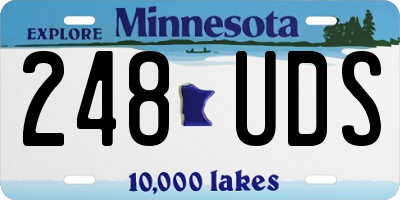 EXPLORE Minnesota

248 UDS

10,000 lakes